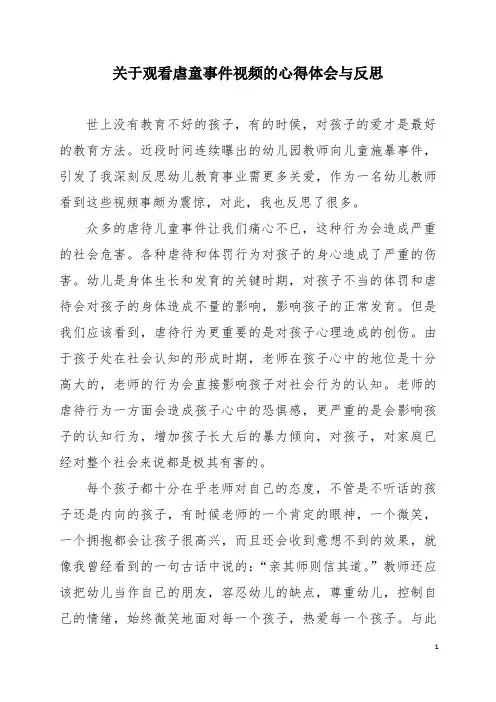 关于观看虐童事件视频的心得体会与反思

世上没有教育不好的孩子，有的时侯，对孩子的爱才是最好的教育方法。近段时间连续曝出的幼儿园教师向儿童施暴事件，引发了我深刻反思幼儿教育事业需更多关爱，作为一名幼儿教师看到这些视频事颇为震惊，对此，我也反思了很多。

众多的虐待儿童事件让我们痛心不已，这种行为会造成严重的社会危害。各种虐待和体罚行为对孩子的身心造成了严重的伤害。幼儿是身体生长和发育的关键时期，对孩子不当的体罚和虐待会对孩子的身体造成不量的影响，影响孩子的正常发育。但是我们应该看到，虐待行为更重要的是对孩子心理造成的创伤。由于孩子处在社会认知的形成时期，老师在孩子心中的地位是十分高大的，老师的行为会直接影响孩子对社会行为的认知。老师的虐待行为一方面会造成孩子心中的恐惧感，更严重的是会影响孩子的认知行为，增加孩子长大后的暴力倾向，对孩子，对家庭已经对整个社会来说都是极其有害的。

每个孩子都十分在乎老师对自己的态度，不管是不听话的孩子还是内向的孩子，有时候老师的一个肯定的眼神，一个微笑，一个拥抱都会让孩子很高兴，而且还会收到意想不到的效果，就像我曾经看到的一句古话中说的：“亲其师则信其道。”教师还应该把幼儿当作自己的朋友，容忍幼儿的缺点，尊重幼儿，控制自己的情绪，始终微笑地面对每一个孩子，热爱每一个孩子。与此

1